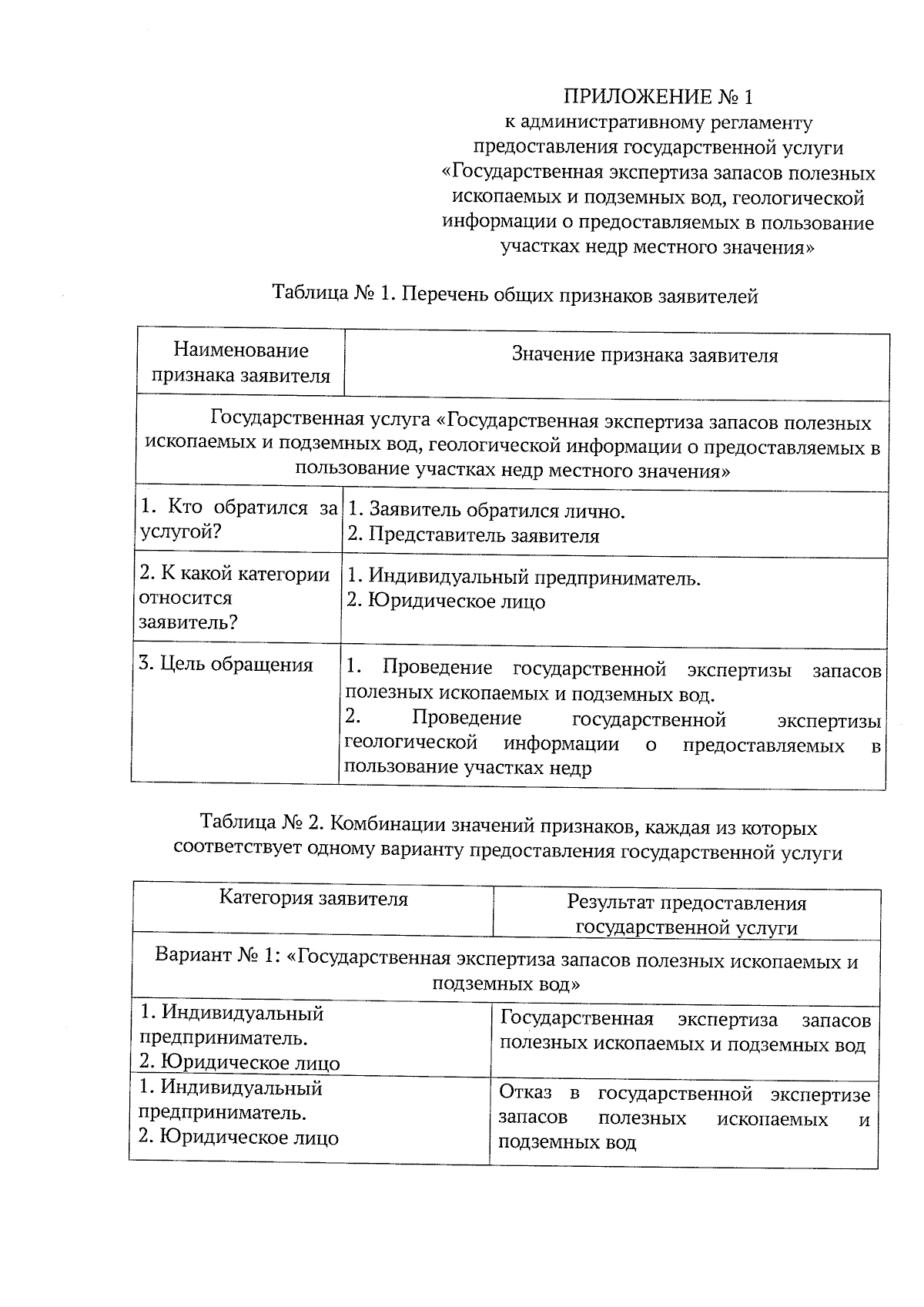 ПРИЛОЖЕНИЕ № 1
к административному регламенту предоставления государственной услуги «Государственная экспертиза запасов полезных ископаемых и подземных вод, геологической информации о предоставляемых в пользование участках недр местного значения»

Таблица № 1. Перечень общих признаков заявителей

| Наименование признака заявителя | Значение признака заявителя |
|---|---|
| Государственная услуга «Государственная экспертиза запасов полезных ископаемых и подземных вод, геологической информации о предоставляемых в пользование участках недр местного значения» | |
| 1. Кто обратился за услугой? | 1. Заявитель обратился лично. 2. Представитель заявителя |
| 2. К какой категории относится заявитель? | 1. Индивидуальный предприниматель. 2. Юридическое лицо |
| 3. Цель обращения | 1. Проведение государственной экспертизы запасов полезных ископаемых и подземных вод. 2. Проведение государственной экспертизы геологической информации о предоставляемых в пользование участках недр |

Таблица № 2. Комбинации значений признаков, каждая из которых соответствует одному варианту предоставления государственной услуги

| Категория заявителя | Результат предоставления государственной услуги |
|---|---|
| Вариант № 1: «Государственная экспертиза запасов полезных ископаемых и подземных вод» | |
| 1. Индивидуальный предприниматель. 2. Юридическое лицо | Государственная экспертиза запасов полезных ископаемых и подземных вод |
| 1. Индивидуальный предприниматель. 2. Юридическое лицо | Отказ в государственной экспертизе запасов полезных ископаемых и подземных вод |